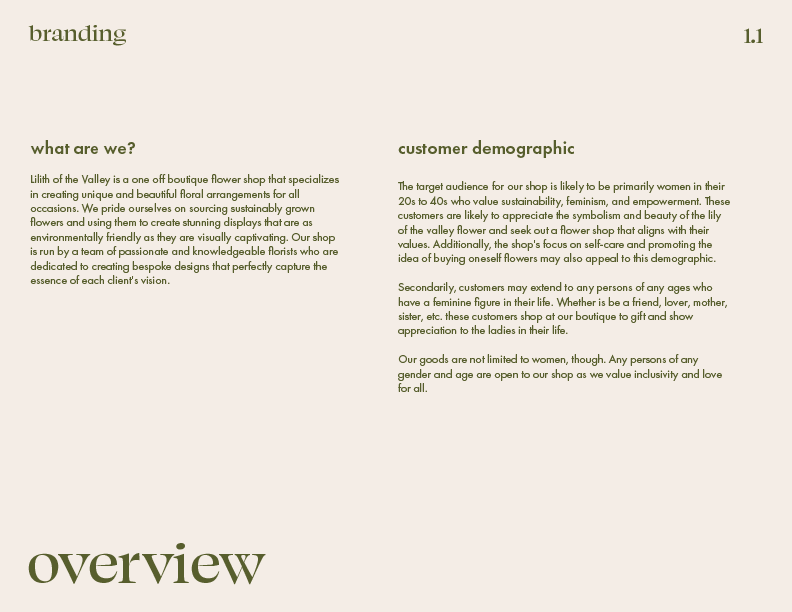 branding

1.1

what are we?

Lilith of the Valley is a one off boutique flower shop that specializes in creating unique and beautiful floral arrangements for all occasions. We pride ourselves on sourcing sustainably grown flowers and using them to create stunning displays that are as environmentally friendly as they are visually captivating. Our shop is run by a team of passionate and knowledgeable florists who are dedicated to creating bespoke designs that perfectly capture the essence of each client's vision.

customer demographic

The target audience for our shop is likely to be primarily women in their 20s to 40s who value sustainability, feminism, and empowerment. These customers are likely to appreciate the symbolism and beauty of the lily of the valley flower and seek out a flower shop that aligns with their values. Additionally, the shop's focus on self-care and promoting the idea of buying oneself flowers may also appeal to this demographic.

Secondarily, customers may extend to any persons of any ages who have a feminine figure in their life. Whether is be a friend, lover, mother, sister, etc. these customers shop at our boutique to gift and show appreciation to the ladies in their life.

Our goods are not limited to women, though. Any persons of any gender and age are open to our shop as we value inclusivity and love for all.

overview